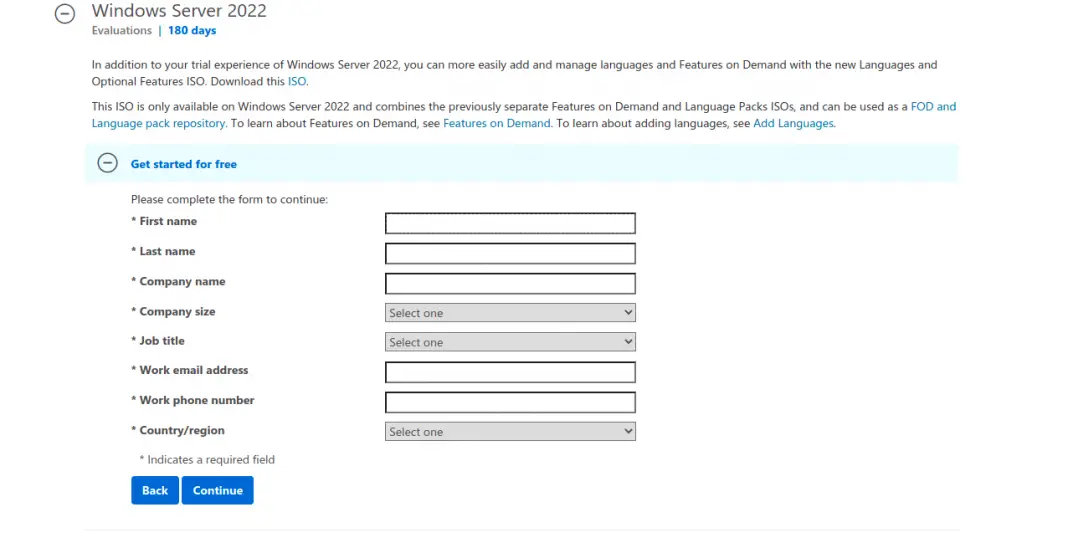 Windows Server 2022
Evaluations | 180 days

In addition to your trial experience of Windows Server 2022, you can more easily add and manage languages and Features on Demand with the new Languages and Optional Features ISO. Download this ISO.

This ISO is only available on Windows Server 2022 and combines the previously separate Features on Demand and Language Packs ISOs, and can be used as a FOD and Language pack repository. To learn about Features on Demand, see Features on Demand. To learn about adding languages, see Add Languages.

Get started for free

Please complete the form to continue:

* First name

* Last name

* Company name

* Company size
Select one

* Job title
Select one

* Work email address

* Work phone number

* Country/region
Select one

* Indicates a required field

Back
Continue